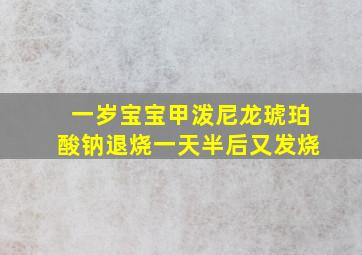 一岁宝宝甲泼尼龙琥珀酸钠退烧一天半后又发烧